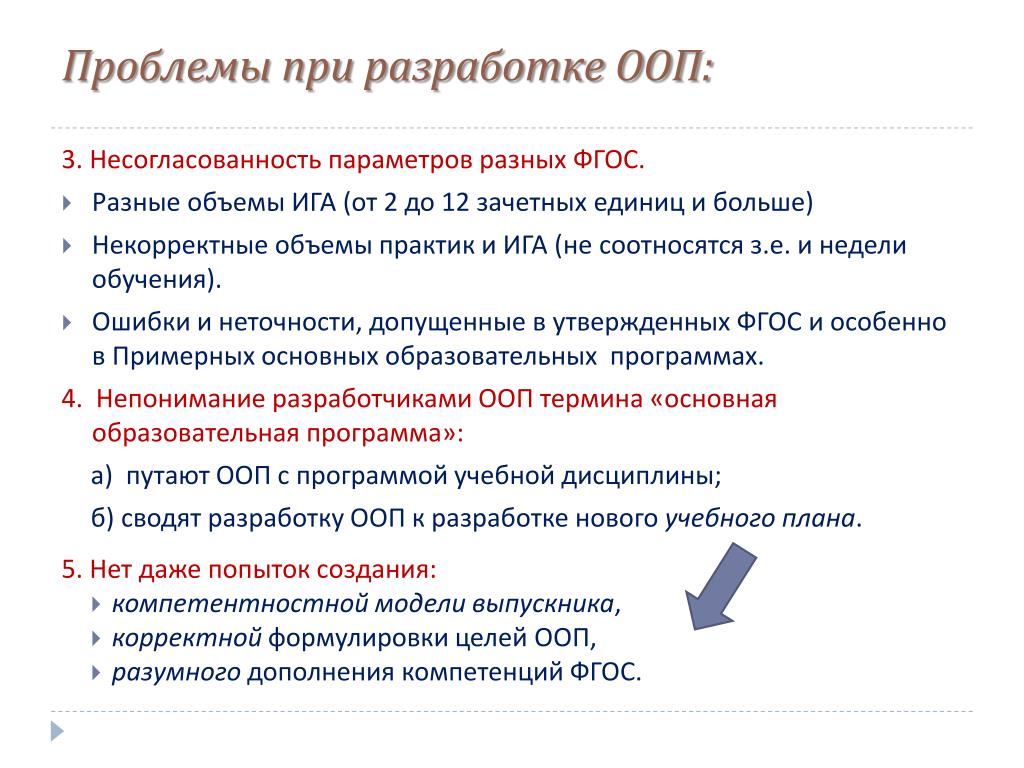 Проблемы при разработке ООП:

3. Несогласованность параметров разных ФГОС.

Разные объемы ИГА (от 2 до 12 зачетных единиц и больше)

Некорректные объемы практик и ИГА (не соотносятся з.е. и недели обучения).

Ошибки и неточности, допущенные в утвержденных ФГОС и особенно в Примерных основных образовательных программах.

4. Непонимание разработчиками ООП термина «основная образовательная программа»:

а) путают ООП с программой учебной дисциплины;

б) сводят разработку ООП к разработке нового учебного плана.

5. Нет даже попыток создания:

компетентностной модели выпускника,

корректной формулировки целей ООП,

разумного дополнения компетенций ФГОС.